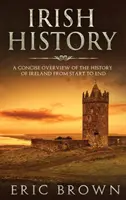 IRISH HISTORY

A CONCISE OVERVIEW OF THE HISTORY OF IRELAND FROM START TO END

ERIC BROWN